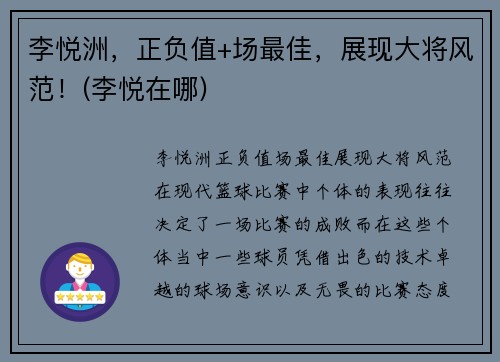 李悦洲，正负值+场最佳，展现大将风范！(李悦在哪)

李悦洲正负值场最佳展现大将风范在现代篮球比赛中个体的表现往往决定了一场比赛的成败而在这些个体当中一些球员凭借出色的技术卓越的球场意识以及无畏的比赛态度